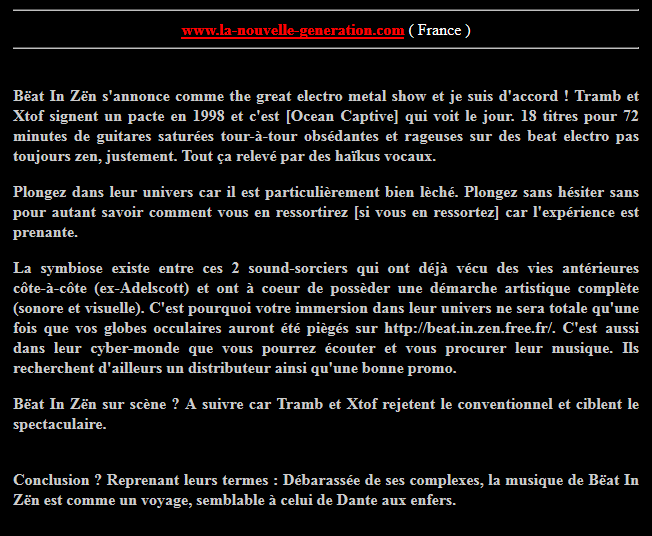 www.la-nouvelle-generation.com ( France )

Bëat In Zën s'annonce comme the great electro metal show et je suis d'accord ! Tramb et Xtof signent un pacte en 1998 et c'est [Ocean Captive] qui voit le jour. 18 titres pour 72 minutes de guitares saturées tour-à-tour obsédantes et rageuses sur des beat electro pas toujours zen, justement. Tout ça relevé par des haïkus vocaux.

Plongez dans leur univers car il est particulièrement bien lèché. Plongez sans hésiter sans pour autant savoir comment vous en ressortirez [si vous en ressortez] car l'expérience est prenante.

La symbiose existe entre ces 2 sound-sorciers qui ont déjà vécu des vies antérieures côte-à-côte (ex-Adelscott) et ont à coeur de possèder une démarche artistique complète (sonore et visuelle). C'est pourquoi votre immersion dans leur univers ne sera totale qu'une fois que vos globes occulaires auront été piègés sur http://beat.in.zen.free.fr/. C'est aussi dans leur cyber-monde que vous pourrez écouter et vous procurer leur musique. Ils recherchent d'ailleurs un distributeur ainsi qu'une bonne promo.

Bëat In Zën sur scène ? A suivre car Tramb et Xtof rejetent le conventionnel et ciblent le spectaculaire.

Conclusion ? Reprenant leurs termes : Débarassée de ses complexes, la musique de Bëat In Zën est comme un voyage, semblable à celui de Dante aux enfers.